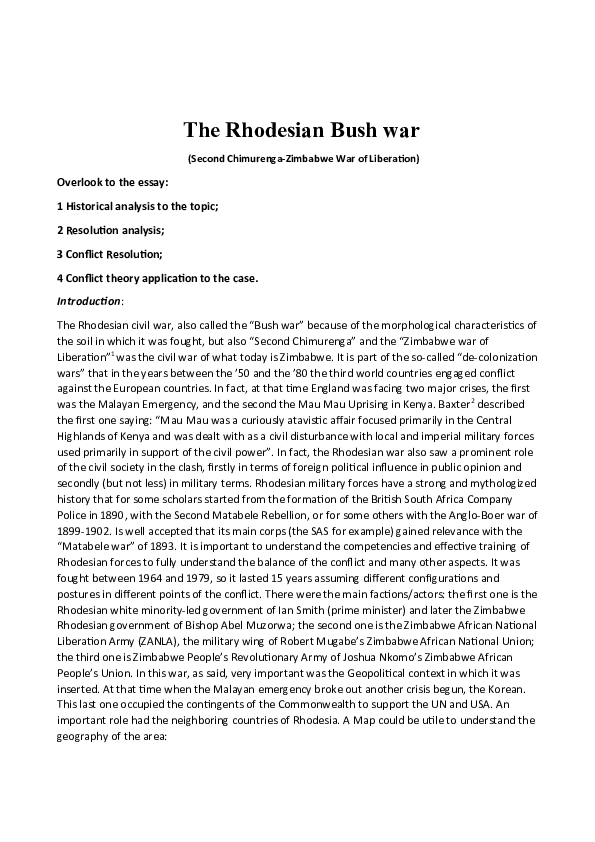 The Rhodesian Bush war

(Second Chimurenga-Zimbabwe War of Liberation)

Overlook to the essay:

1 Historical analysis to the topic;

2 Resolution analysis;

3 Conflict Resolution;

4 Conflict theory application to the case.

Introduction:

The Rhodesian civil war, also called the "Bush war" because of the morphological characteristics of the soil in which it was fought, but also "Second Chimurenga" and the "Zimbabwe war of Liberation"$^1$ was the civil war of what today is Zimbabwe. It is part of the so-called "de-colonization wars" that in the years between the '50 and the '80 the third world countries engaged conflict against the European countries. In fact, at that time England was facing two major crises, the first was the Malayan Emergency, and the second the Mau Mau Uprising in Kenya. Baxter$^2$ described the first one saying: "Mau Mau was a curiously atavistic affair focused primarily in the Central Highlands of Kenya and was dealt with as a civil disturbance with local and imperial military forces used primarily in support of the civil power". In fact, the Rhodesian war also saw a prominent role of the civil society in the clash, firstly in terms of foreign political influence in public opinion and secondly (but not less) in military terms. Rhodesian military forces have a strong and mythologized history that for some scholars started from the formation of the British South Africa Company Police in 1890, with the Second Matabele Rebellion, or for some others with the Anglo-Boer war of 1899-1902. Is well accepted that its main corps (the SAS for example) gained relevance with the "Matabele war" of 1893. It is important to understand the competencies and effective training of Rhodesian forces to fully understand the balance of the conflict and many other aspects. It was fought between 1964 and 1979, so it lasted 15 years assuming different configurations and postures in different points of the conflict. There were the main factions/actors: the first one is the Rhodesian white minority-led government of Ian Smith (prime minister) and later the Zimbabwe Rhodesian government of Bishop Abel Muzorwa; the second one is the Zimbabwe African National Liberation Army (ZANLA), the military wing of Robert Mugabe's Zimbabwe African National Union; the third one is Zimbabwe People's Revolutionary Army of Joshua Nkomo's Zimbabwe African People's Union. In this war, as said, very important was the Geopolitical context in which it was inserted. At that time when the Malayan emergency broke out another crisis begun, the Korean. This last one occupied the contingents of the Commonwealth to support the UN and USA. An important role had the neighboring countries of Rhodesia. A Map could be utile to understand the geography of the area: